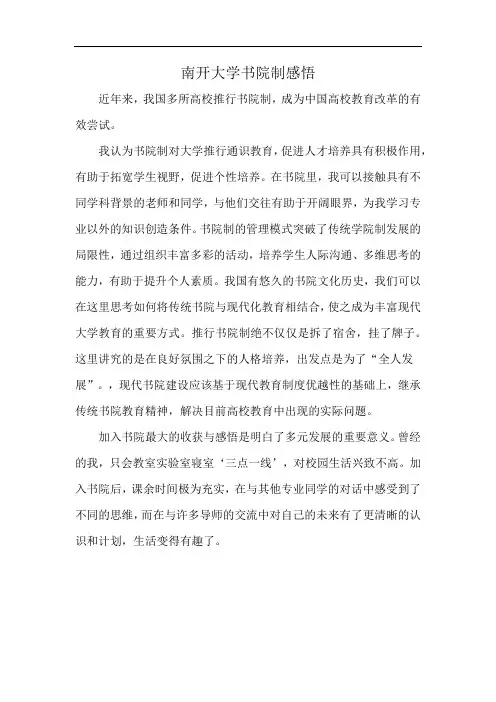 南开大学书院制感悟

近年来，我国多所高校推行书院制，成为中国高校教育改革的有效尝试。

我认为书院制对大学推行通识教育，促进人才培养具有积极作用，有助于拓宽学生视野，促进个性培养。在书院里，我可以接触具有不同学科背景的老师和同学，与他们交往有助于开阔眼界，为我学习专业以外的知识创造条件。书院制的管理模式突破了传统学院制发展的局限性，通过组织丰富多彩的活动，培养学生人际沟通、多维思考的能力，有助于提升个人素质。我国有悠久的书院文化历史，我们可以在这里思考如何将传统书院与现代化教育相结合，使之成为丰富现代大学教育的重要方式。推行书院制绝不仅仅是拆了宿舍，挂了牌子。这里讲究的是在良好氛围之下的人格培养，出发点是为了“全人发展”。，现代书院建设应该基于现代教育制度优越性的基础上，继承传统书院教育精神，解决目前高校教育中出现的实际问题。

加入书院最大的收获与感悟是明白了多元发展的重要意义。曾经的我，只会教室实验室寝室‘三点一线’，对校园生活兴致不高。加入书院后，课余时间极为充实，在与其他专业同学的对话中感受到了不同的思维，而在与许多导师的交流中对自己的未来有了更清晰的认识和计划，生活变得有趣了。